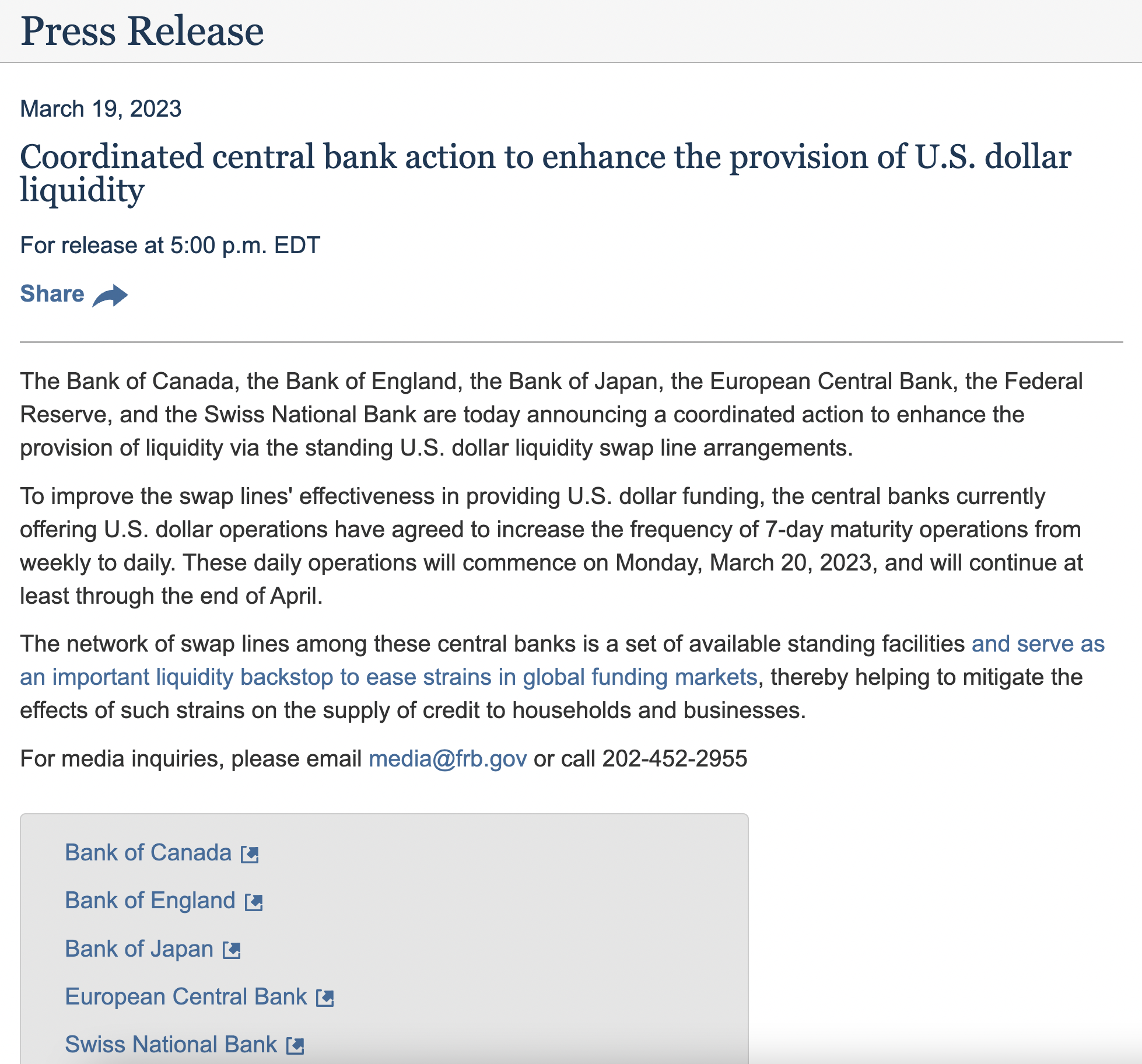 Press Release

March 19, 2023

Coordinated central bank action to enhance the provision of U.S. dollar liquidity

For release at 5:00 p.m. EDT

Share

The Bank of Canada, the Bank of England, the Bank of Japan, the European Central Bank, the Federal Reserve, and the Swiss National Bank are today announcing a coordinated action to enhance the provision of liquidity via the standing U.S. dollar liquidity swap line arrangements.

To improve the swap lines' effectiveness in providing U.S. dollar funding, the central banks currently offering U.S. dollar operations have agreed to increase the frequency of 7-day maturity operations from weekly to daily. These daily operations will commence on Monday, March 20, 2023, and will continue at least through the end of April.

The network of swap lines among these central banks is a set of available standing facilities and serve as an important liquidity backstop to ease strains in global funding markets, thereby helping to mitigate the effects of such strains on the supply of credit to households and businesses.

For media inquiries, please email media@frb.gov or call 202-452-2955

Bank of Canada

Bank of England

Bank of Japan

European Central Bank

Swiss National Bank